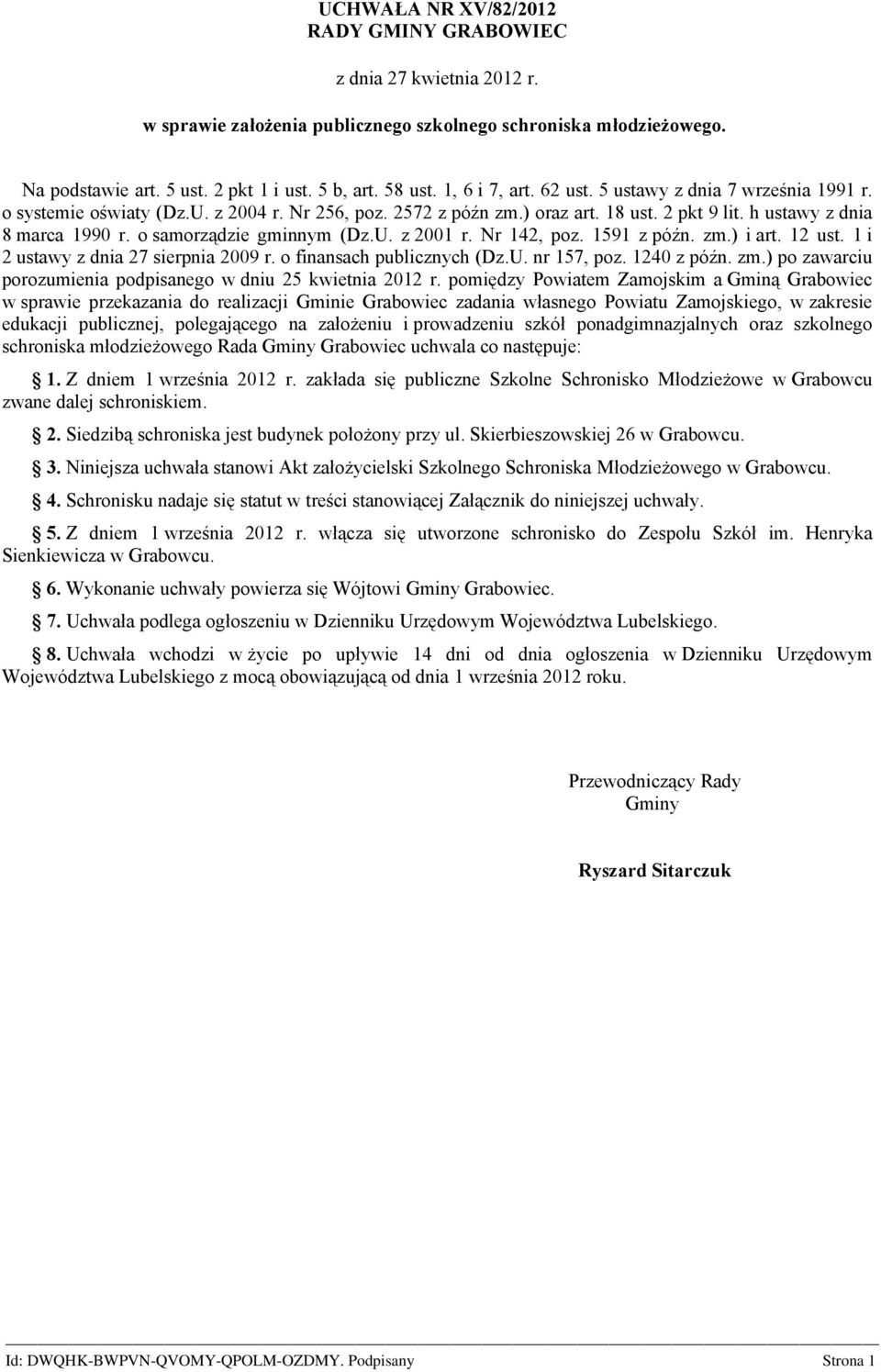 UCHWAŁA NR XV/82/2012
RADY GMINY GRABOWIEC

z dnia 27 kwietnia 2012 r.

w sprawie założenia publicznego szkolnego schroniska młodzieżowego.

Na podstawie art. 5 ust. 2 pkt 1 i ust. 5 b, art. 58 ust. 1, 6 i 7, art. 62 ust. 5 ustawy z dnia 7 września 1991 r. o systemie oświaty (Dz.U. z 2004 r. Nr 256, poz. 2572 z późn zm.) oraz art. 18 ust. 2 pkt 9 lit. h ustawy z dnia 8 marca 1990 r. o samorządzie gminnym (Dz.U. z 2001 r. Nr 142, poz. 1591 z późn. zm.) i art. 12 ust. 1 i 2 ustawy z dnia 27 sierpnia 2009 r. o finansach publicznych (Dz.U. nr 157, poz. 1240 z późn. zm.) po zawarciu porozumienia podpisanego w dniu 25 kwietnia 2012 r. pomiędzy Powiatem Zamojskim a Gminą Grabowiec w sprawie przekazania do realizacji Gminie Grabowiec zadania własnego Powiatu Zamojskiego, w zakresie edukacji publicznej, polegającego na założeniu i prowadzeniu szkół ponadgimnazjalnych oraz szkolnego schroniska młodzieżowego Rada Gminy Grabowiec uchwala co następuje:

1. Z dniem 1 września 2012 r. zakłada się publiczne Szkolne Schronisko Młodzieżowe w Grabowcu zwane dalej schroniskiem.

2. Siedzibą schroniska jest budynek położony przy ul. Skierbieszowskiej 26 w Grabowcu.

3. Niniejsza uchwała stanowi Akt założycielski Szkolnego Schroniska Młodzieżowego w Grabowcu.

4. Schronisku nadaje się statut w treści stanowiącej Załącznik do niniejszej uchwały.

5. Z dniem 1 września 2012 r. włącza się utworzone schronisko do Zespołu Szkół im. Henryka Sienkiewicza w Grabowcu.

6. Wykonanie uchwały powierza się Wójtowi Gminy Grabowiec.

7. Uchwała podlega ogłoszeniu w Dzienniku Urzędowym Województwa Lubelskiego.

8. Uchwała wchodzi w życie po upływie 14 dni od dnia ogłoszenia w Dzienniku Urzędowym Województwa Lubelskiego z mocą obowiązującą od dnia 1 września 2012 roku.

Przewodniczący Rady
Gminy

Ryszard Sitarczuk

Id: DWQHK-BWPVN-QVOMY-QPOLM-OZDMY. Podpisany Strona 1